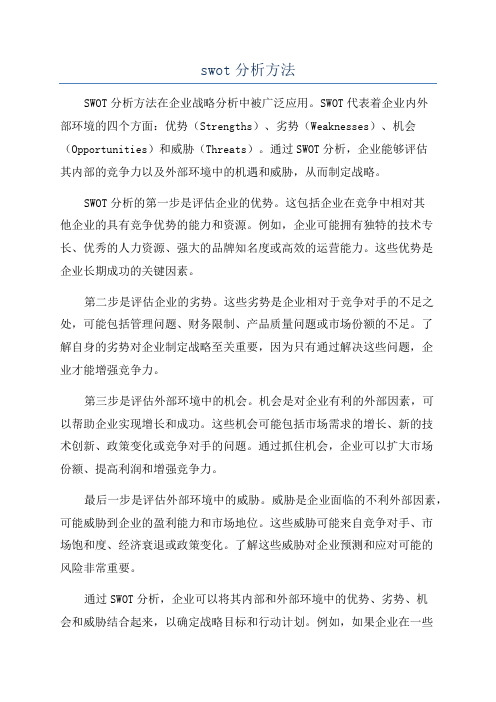 swot 分析方法

SWOT 分析方法在企业战略分析中被广泛应用。SWOT 代表着企业内外部环境的四个方面：优势（Strengths）、劣势（Weaknesses）、机会（Opportunities）和威胁（Threats）。通过 SWOT 分析，企业能够评估其内部的竞争力以及外部环境中的机遇和威胁，从而制定战略。

SWOT 分析的第一步是评估企业的优势。这包括企业在竞争中相对其他企业的具有竞争优势的能力和资源。例如，企业可能拥有独特的技术专长、优秀的人力资源、强大的品牌知名度或高效的运营能力。这些优势是企业长期成功的关键因素。

第二步是评估企业的劣势。这些劣势是企业相对于竞争对手的不足之处，可能包括管理问题、财务限制、产品质量问题或市场份额的不足。了解自身的劣势对企业制定战略至关重要，因为只有通过解决这些问题，企业才能增强竞争力。

第三步是评估外部环境中的机会。机会是对企业有利的外部因素，可以帮助企业实现增长和成功。这些机会可能包括市场需求的增长、新的技术创新、政策变化或竞争对手的问题。通过抓住机会，企业可以扩大市场份额、提高利润和增强竞争力。

最后一步是评估外部环境中的威胁。威胁是企业面临的不利外部因素，可能威胁到企业的盈利能力和市场地位。这些威胁可能来自竞争对手、市场饱和度、经济衰退或政策变化。了解这些威胁对企业预测和应对可能的风险非常重要。

通过 SWOT 分析，企业可以将其内部和外部环境中的优势、劣势、机会和威胁结合起来，以确定战略目标和行动计划。例如，如果企业在一些